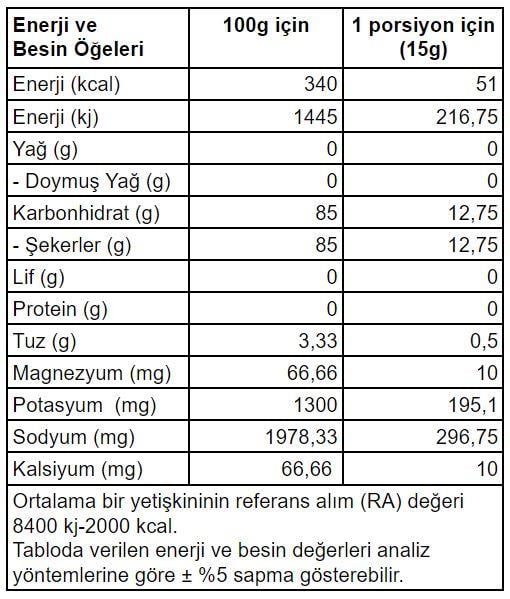 | Enerji ve Besin Öğeleri | 100g için | 1 porsiyon için (15g) |
|---|---|---|
| Enerji (kcal) | 340 | 51 |
| Enerji (kj) | 1445 | 216,75 |
| Yağ (g) | 0 | 0 |
| - Doymuş Yağ (g) | 0 | 0 |
| Karbonhidrat (g) | 85 | 12,75 |
| - Şekerler (g) | 85 | 12,75 |
| Lif (g) | 0 | 0 |
| Protein (g) | 0 | 0 |
| Tuz (g) | 3,33 | 0,5 |
| Magnezyum (mg) | 66,66 | 10 |
| Potasyum (mg) | 1300 | 195,1 |
| Sodyum (mg) | 1978,33 | 296,75 |
| Kalsiyum (mg) | 66,66 | 10 |

Ortalama bir yetişkininin referans alım (RA) değeri 8400 kj-2000 kcal.
Tabloda verilen enerji ve besin değerleri analiz yöntemlerine göre ± %5 sapma gösterebilir.